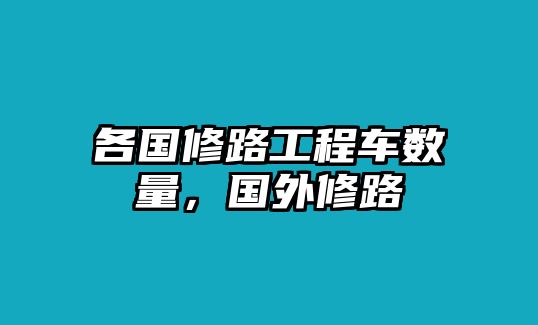 各国修路工程车数量，国外修路